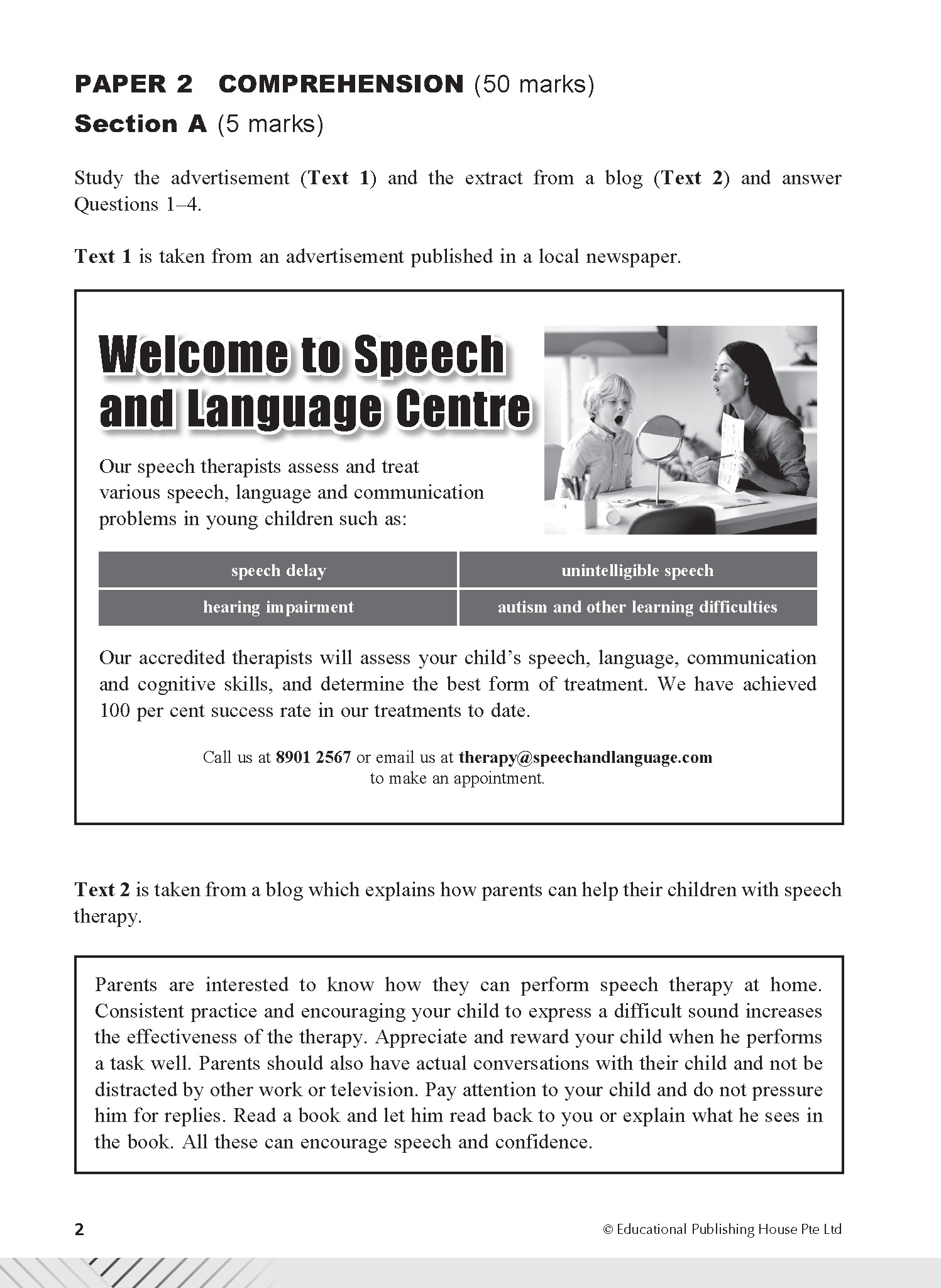 PAPER 2 COMPREHENSION (50 marks)

Section A (5 marks)

Study the advertisement (Text 1) and the extract from a blog (Text 2) and answer Questions 1–4.

Text 1 is taken from an advertisement published in a local newspaper.

Welcome to Speech and Language Centre

Our speech therapists assess and treat various speech, language and communication problems in young children such as:

| speech delay | unintelligible speech |
|---|---|
| hearing impairment | autism and other learning difficulties |

Our accredited therapists will assess your child's speech, language, communication and cognitive skills, and determine the best form of treatment. We have achieved 100 per cent success rate in our treatments to date.

Call us at 8901 2567 or email us at therapy@speechandlanguage.com to make an appointment.

Text 2 is taken from a blog which explains how parents can help their children with speech therapy.

Parents are interested to know how they can perform speech therapy at home. Consistent practice and encouraging your child to express a difficult sound increases the effectiveness of the therapy. Appreciate and reward your child when he performs a task well. Parents should also have actual conversations with their child and not be distracted by other work or television. Pay attention to your child and do not pressure him for replies. Read a book and let him read back to you or explain what he sees in the book. All these can encourage speech and confidence.

2

© Educational Publishing House Pte Ltd